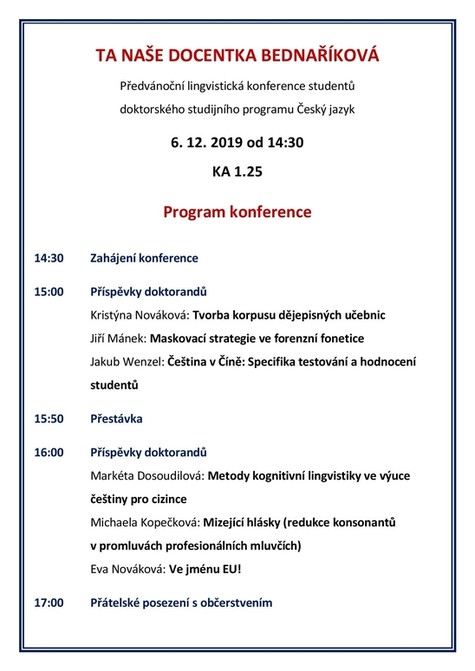 TA NAŠE DOCENTKA BEDNAŘÍKOVÁ

Předvánoční lingvistická konference studentů doktorského studijního programu Český jazyk

6. 12. 2019 od 14:30

KA 1.25

Program konference

14:30 Zahájení konference

15:00 Příspěvky doktorandů
Kristýna Nováková: Tvorba korpusu dějepisných učebnic
Jiří Mánek: Maskovací strategie ve forenzní fonetice
Jakub Wenzel: Čeština v Číně: Specifika testování a hodnocení studentů

15:50 Přestávka

16:00 Příspěvky doktorandů
Markéta Dosoudilová: Metody kognitivní lingvistiky ve výuce češtiny pro cizince
Michaela Kopečková: Mizející hlásky (redukce konsonantů v promluvách profesionálních mluvčích)
Eva Nováková: Ve jménu EU!

17:00 Přátelské posezení s občerstvením